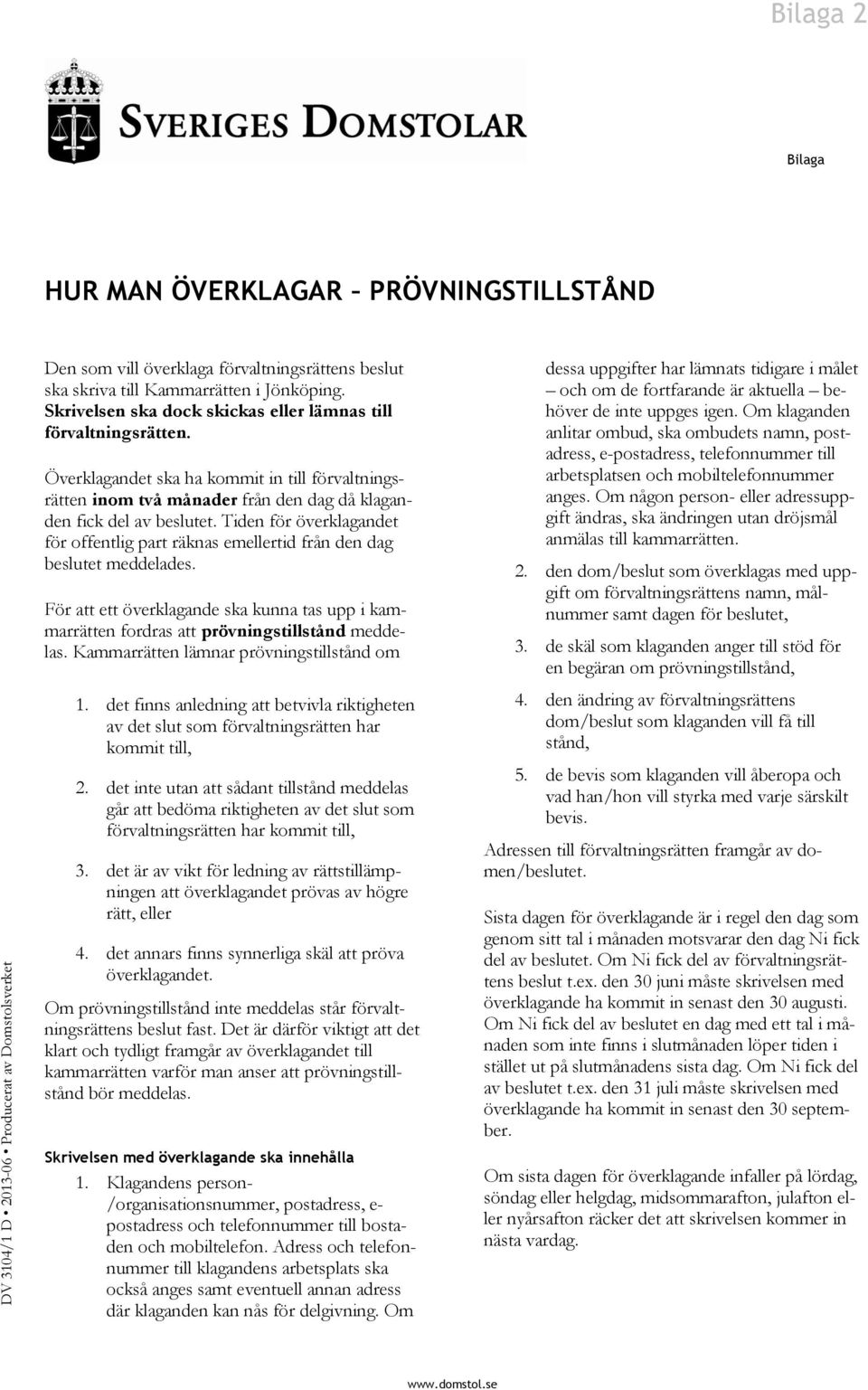 Bilaga 2

SVERIGES DOMSTOLAR

Bilaga

HUR MAN ÖVERKLAGAR – PRÖVNINGSTILLSTÅND

Den som vill överklaga förvaltningsrättens beslut ska skriva till Kammarrätten i Jönköping. Skrivelsen ska dock skickas eller lämnas till förvaltningsrätten.

Överklagandet ska ha kommit in till förvaltningsrätten inom två månader från den dag då klaganden fick del av beslutet. Tiden för överklagandet för offentlig part räknas emellertid från den dag beslutet meddelades.

För att ett överklagande ska kunna tas upp i kammarrätten fordras att prövningstillstånd meddelas. Kammarrätten lämnar prövningstillstånd om

1. det finns anledning att betvivla riktigheten av det slut som förvaltningsrätten har kommit till,

2. det inte utan att sådant tillstånd meddelas går att bedöma riktigheten av det slut som förvaltningsrätten har kommit till,

3. det är av vikt för ledning av rättstillämpningen att överklagandet prövas av högre rätt, eller

4. det annars finns synnerliga skäl att pröva överklagandet.

Om prövningstillstånd inte meddelas står förvaltningsrättens beslut fast. Det är därför viktigt att det klart och tydligt framgår av överklagandet till kammarrätten varför man anser att prövningstillstånd bör meddelas.

Skrivelsen med överklagande ska innehålla

1. Klagandens person-/organisationsnummer, postadress, e-postadress och telefonnummer till bostaden och mobiltelefon. Adress och telefonnummer till klagandens arbetsplats ska också anges samt eventuell annan adress där klaganden kan nås för delgivning. Om dessa uppgifter har lämnats tidigare i målet – och om de fortfarande är aktuella – behöver de inte uppges igen. Om klaganden anlitar ombud, ska ombudets namn, postadress, e-postadress, telefonnummer till arbetsplatsen och mobiltelefonnummer anges. Om någon person- eller adressuppgift ändras, ska ändringen utan dröjsmål anmälas till kammarrätten.

2. den dom/beslut som överklagas med uppgift om förvaltningsrättens namn, målnummer samt dagen för beslutet,

3. de skäl som klaganden anger till stöd för en begäran om prövningstillstånd,

4. den ändring av förvaltningsrättens dom/beslut som klaganden vill få till stånd,

5. de bevis som klaganden vill åberopa och vad han/hon vill styrka med varje särskilt bevis.

Adressen till förvaltningsrätten framgår av domen/beslutet.

Sista dagen för överklagande är i regel den dag som genom sitt tal i månaden motsvarar den dag Ni fick del av beslutet. Om Ni fick del av förvaltningsrättens beslut t.ex. den 30 juni måste skrivelsen med överklagande ha kommit in senast den 30 augusti. Om Ni fick del av beslutet en dag med ett tal i månaden som inte finns i slutmånaden löper tiden i stället ut på slutmånadens sista dag. Om Ni fick del av beslutet t.ex. den 31 juli måste skrivelsen med överklagande ha kommit in senast den 30 september.

Om sista dagen för överklagande infaller på lördag, söndag eller helgdag, midsommarafton, julafton eller nyårsafton räcker det att skrivelsen kommer in nästa vardag.

DV 3104/1 D • 2013-06 • Producerat av Domstolsverket

www.domstol.se